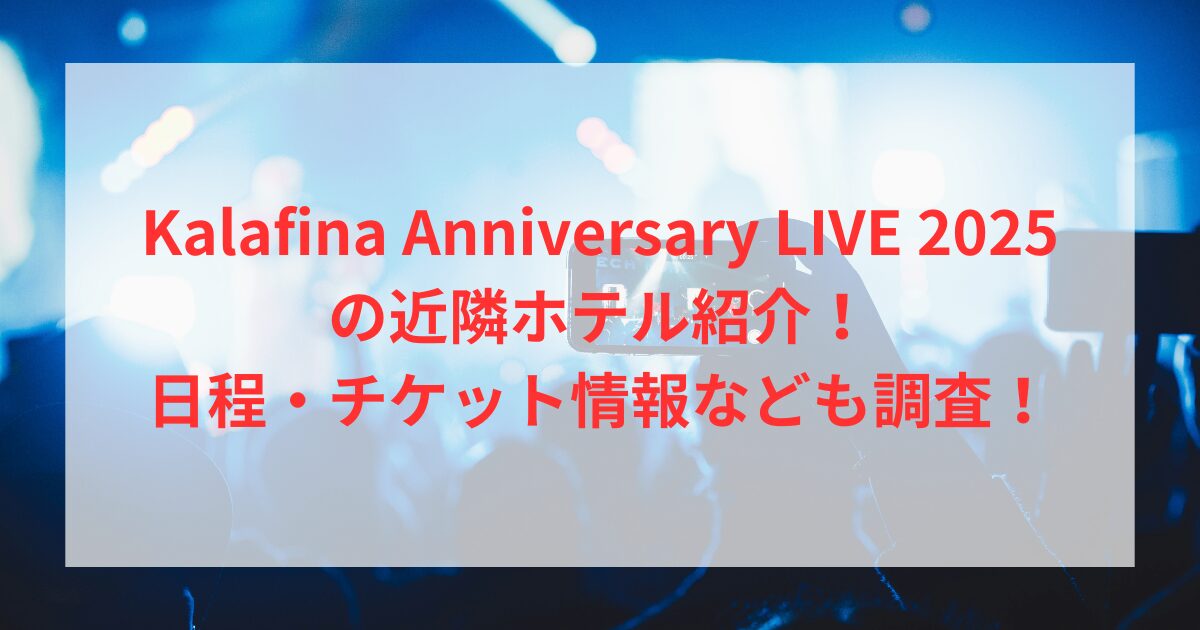 Kalafina Anniversary LIVE 2025
の近隣ホテル紹介！
日程・チケット情報なども調査！